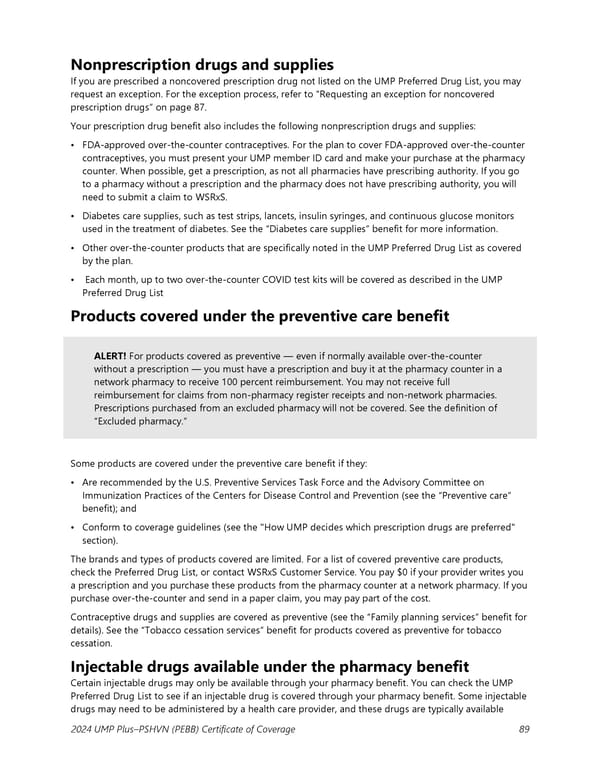 Nonprescription drugs and supplies

If you are prescribed a noncovered prescription drug not listed on the UMP Preferred Drug List, you may request an exception. For the exception process, refer to "Requesting an exception for noncovered prescription drugs" on page 87.

Your prescription drug benefit also includes the following nonprescription drugs and supplies:

• FDA-approved over-the-counter contraceptives. For the plan to cover FDA-approved over-the-counter contraceptives, you must present your UMP member ID card and make your purchase at the pharmacy counter. When possible, get a prescription, as not all pharmacies have prescribing authority. If you go to a pharmacy without a prescription and the pharmacy does not have prescribing authority, you will need to submit a claim to WSRxS.

• Diabetes care supplies, such as test strips, lancets, insulin syringes, and continuous glucose monitors used in the treatment of diabetes. See the "Diabetes care supplies" benefit for more information.

• Other over-the-counter products that are specifically noted in the UMP Preferred Drug List as covered by the plan.

• Each month, up to two over-the-counter COVID test kits will be covered as described in the UMP Preferred Drug List

Products covered under the preventive care benefit

ALERT! For products covered as preventive — even if normally available over-the-counter without a prescription — you must have a prescription and buy it at the pharmacy counter in a network pharmacy to receive 100 percent reimbursement. You may not receive full reimbursement for claims from non-pharmacy register receipts and non-network pharmacies. Prescriptions purchased from an excluded pharmacy will not be covered. See the definition of "Excluded pharmacy."

Some products are covered under the preventive care benefit if they:

• Are recommended by the U.S. Preventive Services Task Force and the Advisory Committee on Immunization Practices of the Centers for Disease Control and Prevention (see the "Preventive care" benefit); and

• Conform to coverage guidelines (see the "How UMP decides which prescription drugs are preferred" section).

The brands and types of products covered are limited. For a list of covered preventive care products, check the Preferred Drug List, or contact WSRxS Customer Service. You pay $0 if your provider writes you a prescription and you purchase these products from the pharmacy counter at a network pharmacy. If you purchase over-the-counter and send in a paper claim, you may pay part of the cost.

Contraceptive drugs and supplies are covered as preventive (see the "Family planning services" benefit for details). See the "Tobacco cessation services" benefit for products covered as preventive for tobacco cessation.

Injectable drugs available under the pharmacy benefit

Certain injectable drugs may only be available through your pharmacy benefit. You can check the UMP Preferred Drug List to see if an injectable drug is covered through your pharmacy benefit. Some injectable drugs may need to be administered by a health care provider, and these drugs are typically available

2024 UMP Plus–PSHVN (PEBB) Certificate of Coverage 89